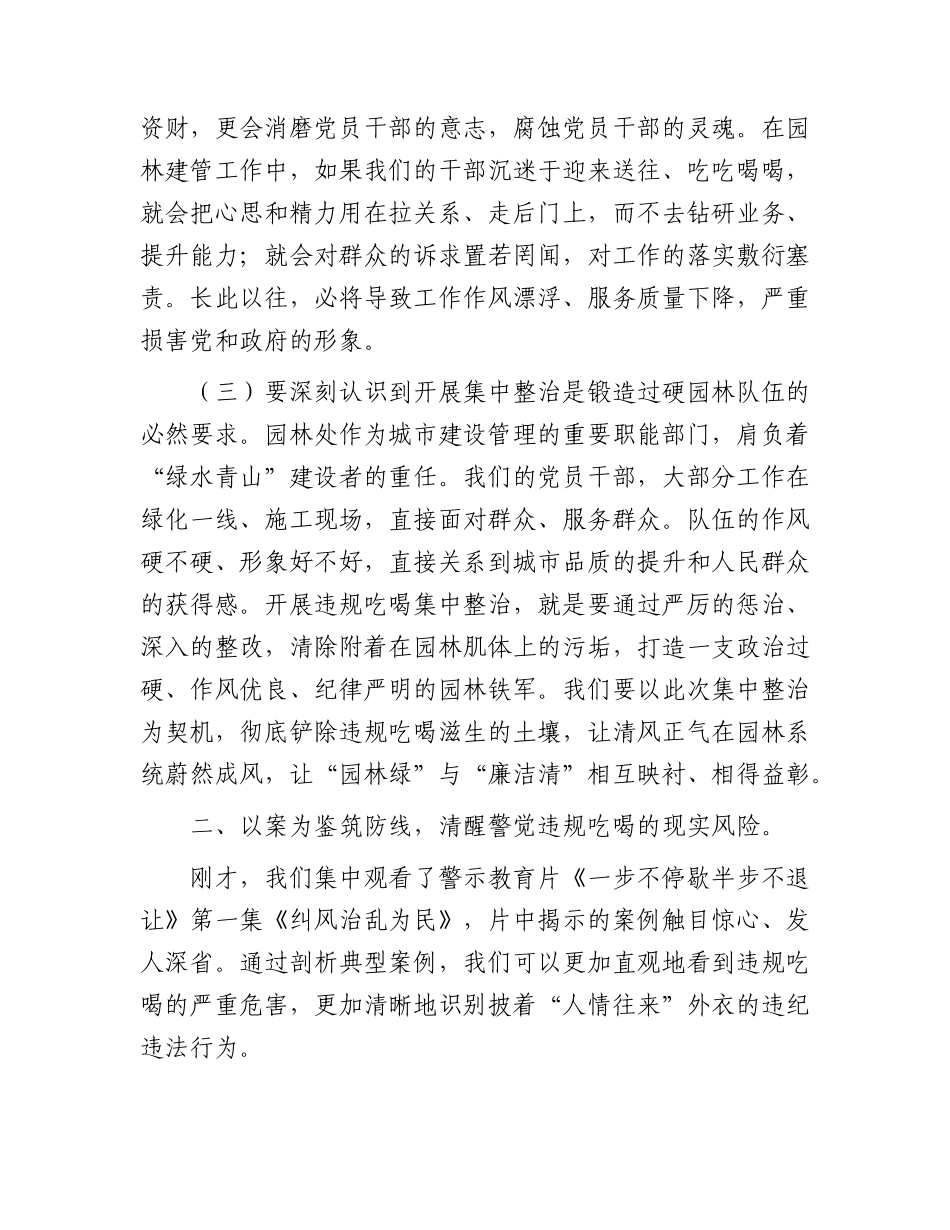 资财，更会消磨党员干部的意志，腐蚀党员干部的灵魂。在园林建管工作中，如果我们的干部沉迷于迎来送往、吃吃喝喝，就会把心思和精力用在拉关系、走后门上，而不去钻研业务、提升能力；就会对群众的诉求置若罔闻，对工作的落实敷衍塞责。长此以往，必将导致工作作风漂浮、服务质量下降，严重损害党和政府的形象。

（三）要深刻认识到开展集中整治是锻造过硬园林队伍的必然要求。园林处作为城市建设管理的重要职能部门，肩负着“绿水青山”建设者的重任。我们的党员干部，大部分工作在绿化一线、施工现场，直接面对群众、服务群众。队伍的作风硬不硬、形象好不好，直接关系到城市品质的提升和人民群众的获得感。开展违规吃喝集中整治，就是要通过严厉的惩治、深入的整改，清除附着在园林肌体上的污垢，打造一支政治过硬、作风优良、纪律严明的园林铁军。我们要以此次集中整治为契机，彻底铲除违规吃喝滋生的土壤，让清风正气在园林系统蔚然成风，让“园林绿”与“廉洁清”相互映衬、相得益彰。

二、以案为鉴筑防线，清醒警觉违规吃喝的现实风险。

刚才，我们集中观看了警示教育片《一步不停歇半步不退让》第一集《纠风治乱为民》，片中揭示的案例触目惊心、发人深省。通过剖析典型案例，我们可以更加直观地看到违规吃喝的严重危害，更加清晰地识别披着“人情往来”外衣的违纪违法行为。